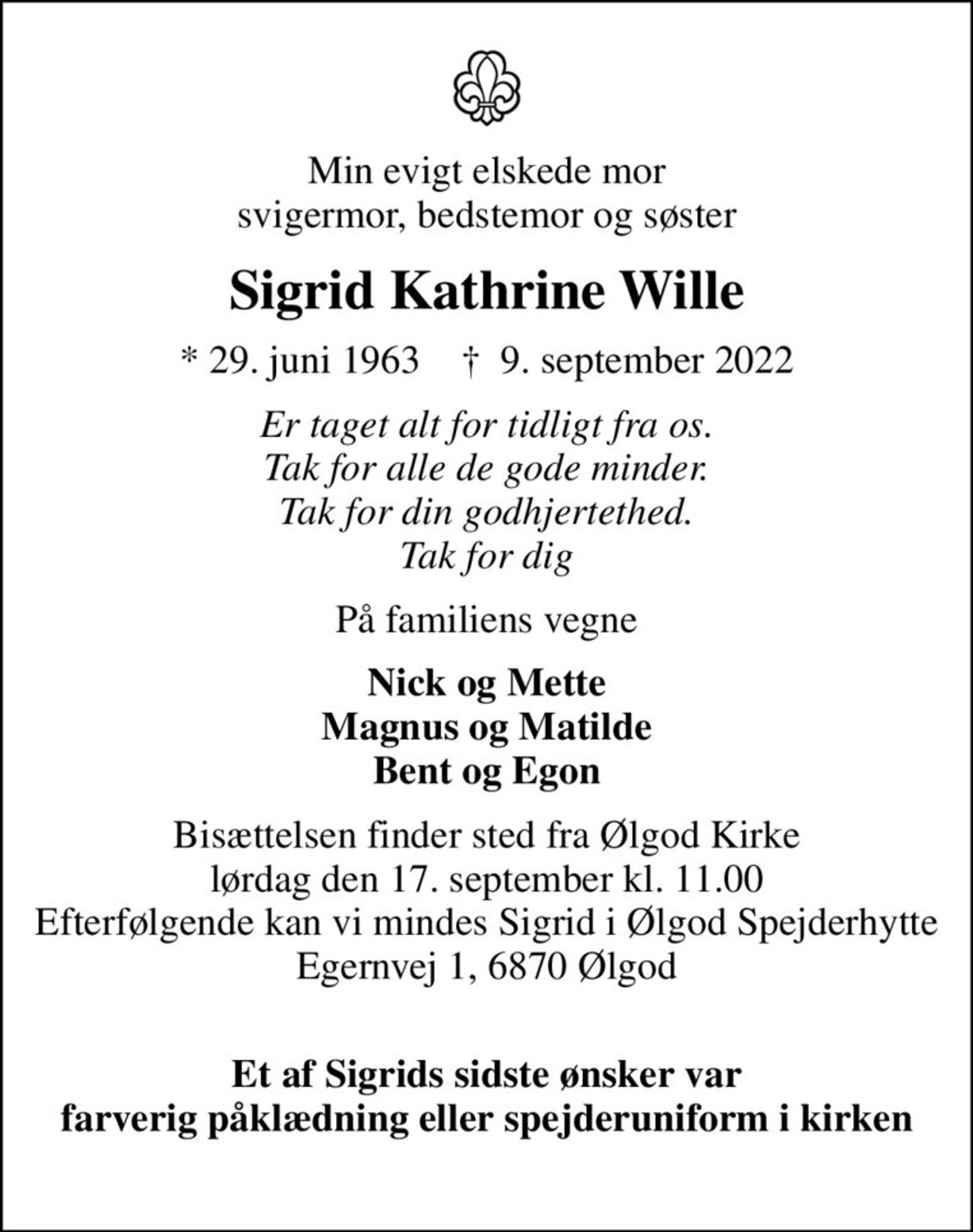 Min evigt elskede mor
svigermor, bedstemor og søster

Sigrid Kathrine Wille

* 29. juni 1963 † 9. september 2022

Er taget alt for tidligt fra os.
Tak for alle de gode minder.
Tak for din godhjertethed.
Tak for dig

På familiens vegne

Nick og Mette
Magnus og Matilde
Bent og Egon

Bisættelsen finder sted fra Ølgod Kirke
lørdag den 17. september kl. 11.00
Efterfølgende kan vi mindes Sigrid i Ølgod Spejderhytte
Egernvej 1, 6870 Ølgod

Et af Sigrids sidste ønsker var
farverig påklædning eller spejderuniform i kirken